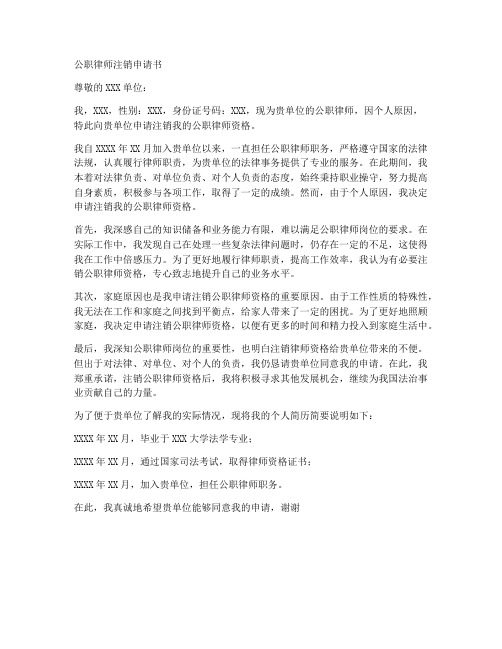 公职律师注销申请书

尊敬的XXX单位：

我，XXX，性别：XXX，身份证号码：XXX，现为贵单位的公职律师，因个人原因，特此向贵单位申请注销我的公职律师资格。

我自XXXX年XX月加入贵单位以来，一直担任公职律师职务，严格遵守国家的法律法规，认真履行律师职责，为贵单位的法律事务提供了专业的服务。在此期间，我本着对法律负责、对单位负责、对个人负责的态度，始终秉持职业操守，努力提高自身素质，积极参与各项工作，取得了一定的成绩。然而，由于个人原因，我决定申请注销我的公职律师资格。

首先，我深感自己的知识储备和业务能力有限，难以满足公职律师岗位的要求。在实际工作中，我发现自己在处理一些复杂法律问题时，仍存在一定的不足，这使得我在工作中倍感压力。为了更好地履行律师职责，提高工作效率，我认为有必要注销公职律师资格，专心致志地提升自己的业务水平。

其次，家庭原因也是我申请注销公职律师资格的重要原因。由于工作性质的特殊性，我无法在工作和家庭之间找到平衡点，给家人带来了一定的困扰。为了更好地照顾家庭，我决定申请注销公职律师资格，以便有更多的时间和精力投入到家庭生活中。

最后，我深知公职律师岗位的重要性，也明白注销律师资格给贵单位带来的不便。但出于对法律、对单位、对个人的负责，我仍恳请贵单位同意我的申请。在此，我郑重承诺，注销公职律师资格后，我将积极寻求其他发展机会，继续为我国法治事业贡献自己的力量。

为了便于贵单位了解我的实际情况，现将我的个人简历简要说明如下：

XXXX年XX月，毕业于XXX大学法学专业；

XXXX年XX月，通过国家司法考试，取得律师资格证书；

XXXX年XX月，加入贵单位，担任公职律师职务。

在此，我真诚地希望贵单位能够同意我的申请，谢谢